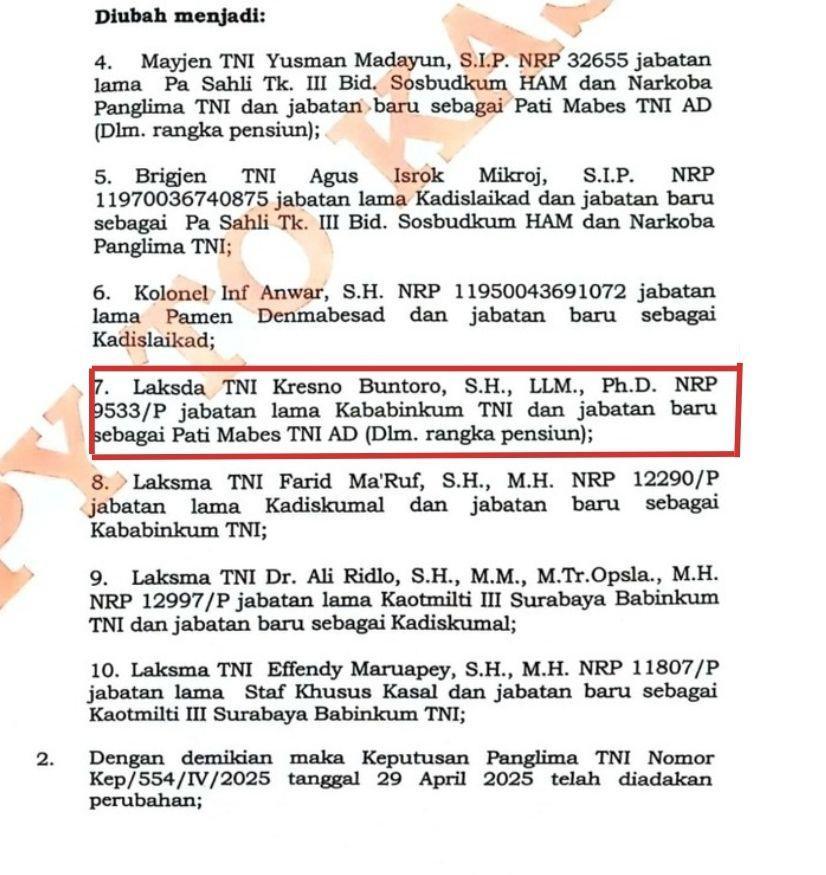 Diubah menjadi:

4. Mayjen TNI Yusman Madayun, S.I.P. NRP 32655 jabatan lama Pa Sahli Tk. III Bid. Sosbudkum HAM dan Narkoba Panglima TNI dan jabatan baru sebagai Pati Mabes TNI AD (Dlm. rangka pensiun);

5. Brigjen TNI Agus Isrok Mikroj, S.I.P. NRP 11970036740875 jabatan lama Kadislaikad dan jabatan baru sebagai Pa Sahli Tk. III Bid. Sosbudkum HAM dan Narkoba Panglima TNI;

6. Kolonel Inf Anwar, S.H. NRP 11950043691072 jabatan lama Pamen Denmabesad dan jabatan baru sebagai Kadislaikad;

7. Laksda TNI Kresno Buntoro, S.H., LLM., Ph.D. NRP 9533/P jabatan lama Kababinkum TNI dan jabatan baru sebagai Pati Mabes TNI AD (Dlm. rangka pensiun);

8. Laksma TNI Farid Ma'Ruf, S.H., M.H. NRP 12290/P jabatan lama Kadiskumal dan jabatan baru sebagai Kababinkum TNI;

9. Laksma TNI Dr. Ali Ridlo, S.H., M.M., M.Tr.Opsla., M.H. NRP 12997/P jabatan lama Kaotmilti III Surabaya Babinkum TNI dan jabatan baru sebagai Kadiskumal;

10. Laksma TNI Effendy Maruapey, S.H., M.H. NRP 11807/P jabatan lama Staf Khusus Kasal dan jabatan baru sebagai Kaotmilti III Surabaya Babinkum TNI;

2. Dengan demikian maka Keputusan Panglima TNI Nomor Kep/554/IV/2025 tanggal 29 April 2025 telah diadakan perubahan;